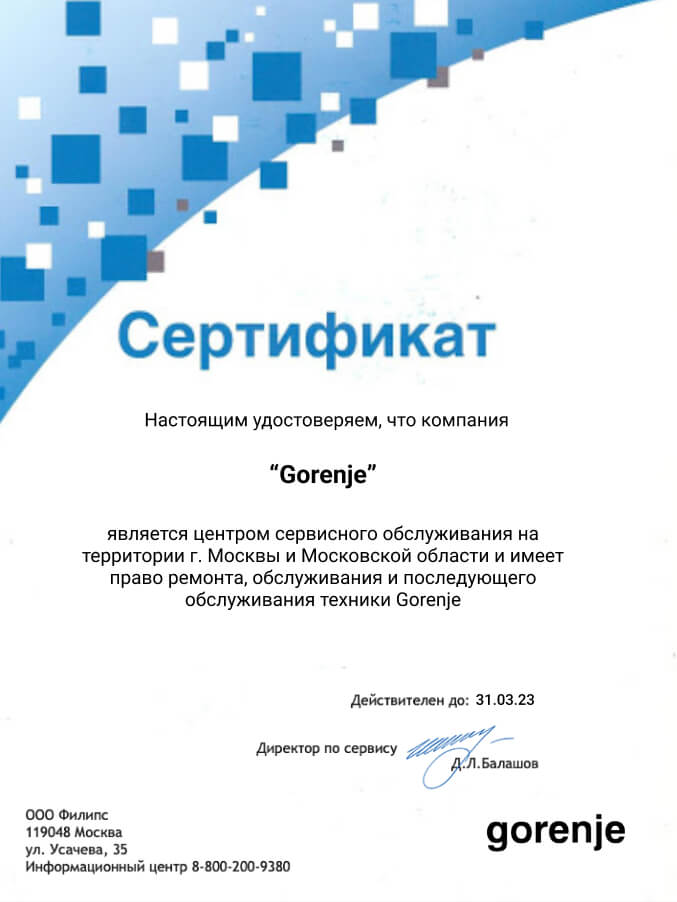 Сертификат

Настоящим удостоверяем, что компания

“Gorenje”

является центром сервисного обслуживания на территории г. Москвы и Московской области и имеет право ремонта, обслуживания и последующего обслуживания техники Gorenje

Действителен до: 31.03.23

Директор по сервису Д.Л.Балашов

ООО Филипс
119048 Москва
ул. Усачева, 35
Информационный центр 8-800-200-9380

gorenje